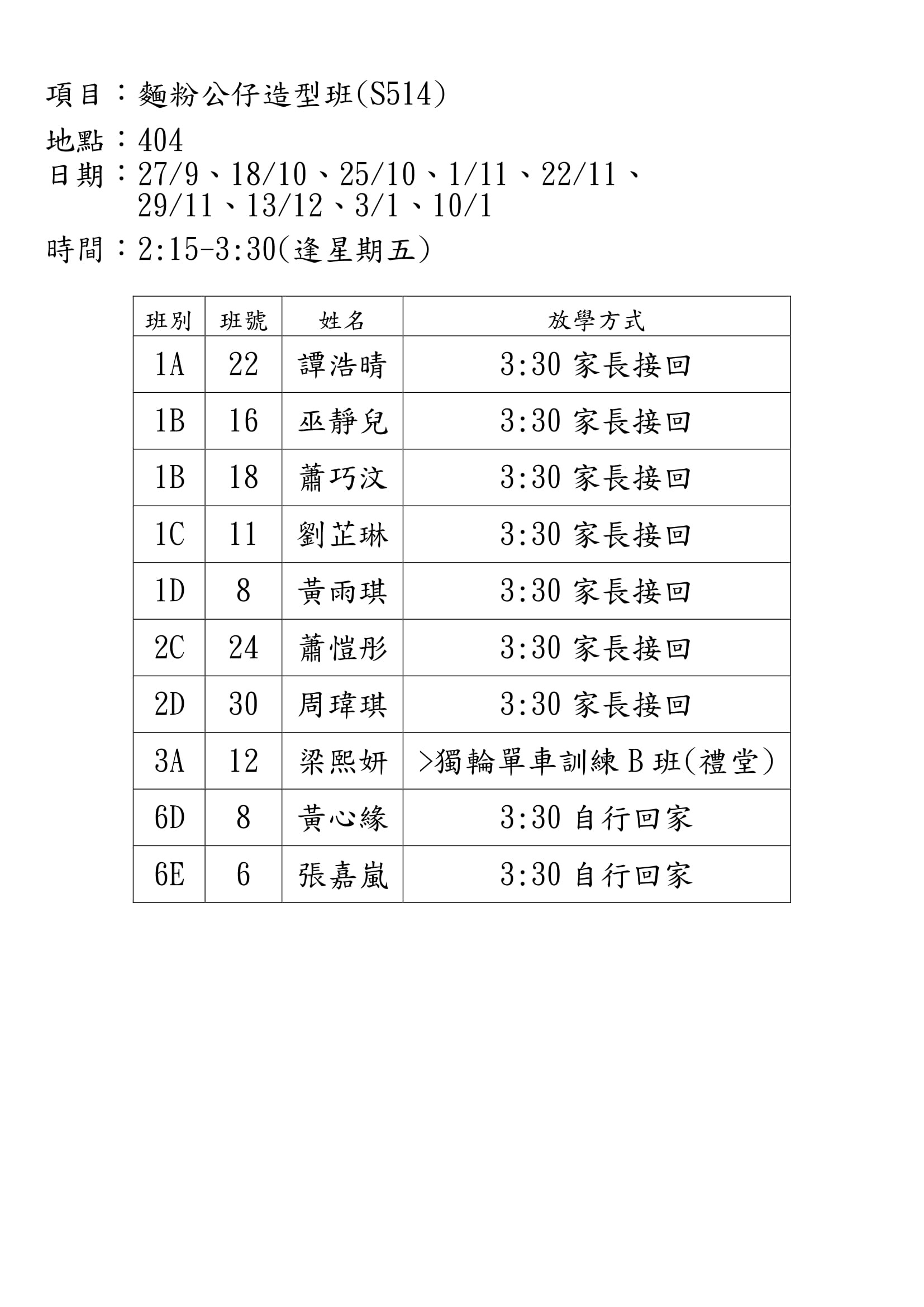 項目：麵粉公仔造型班(S514)

地點：404
日期：27/9、18/10、25/10、1/11、22/11、29/11、13/12、3/1、10/1

時間：2:15-3:30(逢星期五)

| 班別 | 班號 | 姓名 | 放學方式 |
|---|---|---|---|
| 1A | 22 | 譚浩晴 | 3:30 家長接回 |
| 1B | 16 | 巫靜兒 | 3:30 家長接回 |
| 1B | 18 | 蕭巧汶 | 3:30 家長接回 |
| 1C | 11 | 劉芷琳 | 3:30 家長接回 |
| 1D | 8 | 黃雨琪 | 3:30 家長接回 |
| 2C | 24 | 蕭愷彤 | 3:30 家長接回 |
| 2D | 30 | 周瑋琪 | 3:30 家長接回 |
| 3A | 12 | 梁熙妍 | >獨輪單車訓練 B 班(禮堂) |
| 6D | 8 | 黃心緣 | 3:30 自行回家 |
| 6E | 6 | 張嘉嵐 | 3:30 自行回家 |